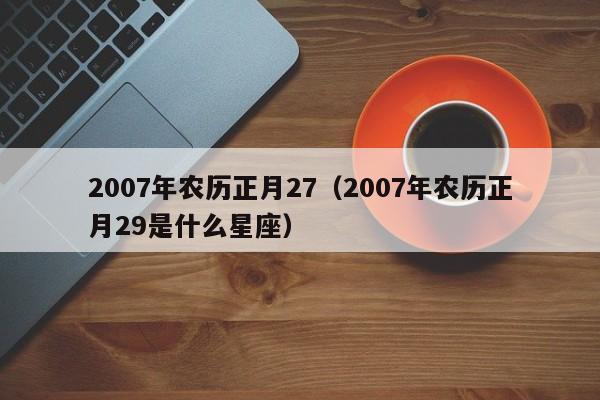 2007年农历正月27（2007年农历正月29是什么星座）